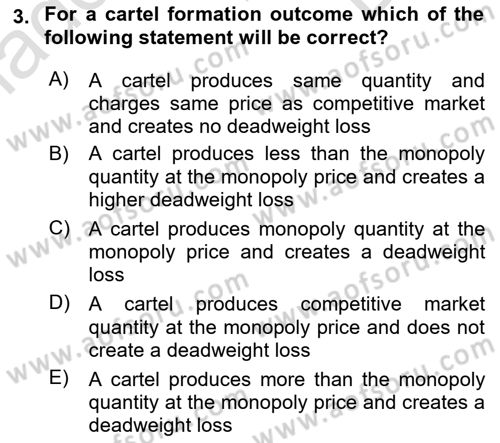 3. For a cartel formation outcome which of the following statement will be correct?

A) A cartel produces same quantity and charges same price as competitive market and creates no deadweight loss

B) A cartel produces less than the monopoly quantity at the monopoly price and creates a higher deadweight loss

C) A cartel produces monopoly quantity at the monopoly price and creates a deadweight loss

D) A cartel produces competitive market quantity at the monopoly price and does not create a deadweight loss

E) A cartel produces more than the monopoly quantity at the monopoly price and creates a deadweight loss

www.aofsoru.com